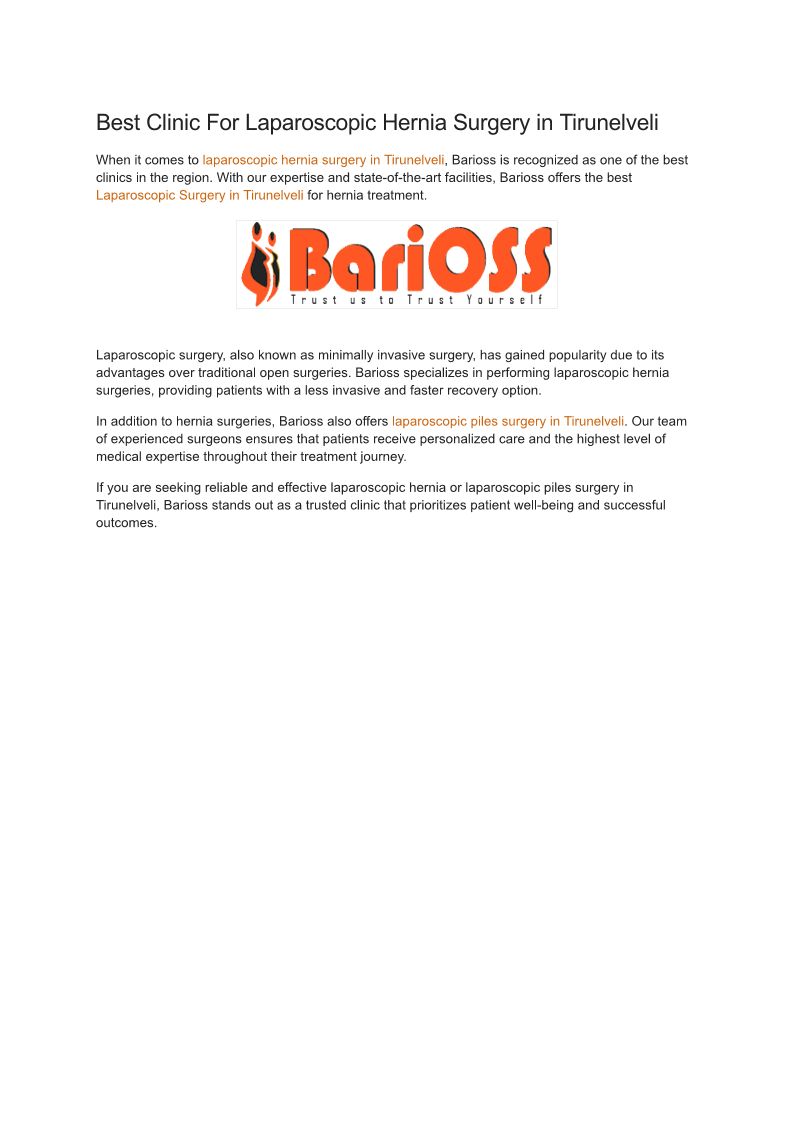 Best Clinic For Laparoscopic Hernia Surgery in Tirunelveli

When it comes to laparoscopic hernia surgery in Tirunelveli, Barioss is recognized as one of the best clinics in the region. With our expertise and state-of-the-art facilities, Barioss offers the best Laparoscopic Surgery in Tirunelveli for hernia treatment.

BariOSS
Trust us to Trust Yourself

Laparoscopic surgery, also known as minimally invasive surgery, has gained popularity due to its advantages over traditional open surgeries. Barioss specializes in performing laparoscopic hernia surgeries, providing patients with a less invasive and faster recovery option.

In addition to hernia surgeries, Barioss also offers laparoscopic piles surgery in Tirunelveli. Our team of experienced surgeons ensures that patients receive personalized care and the highest level of medical expertise throughout their treatment journey.

If you are seeking reliable and effective laparoscopic hernia or laparoscopic piles surgery in Tirunelveli, Barioss stands out as a trusted clinic that prioritizes patient well-being and successful outcomes.